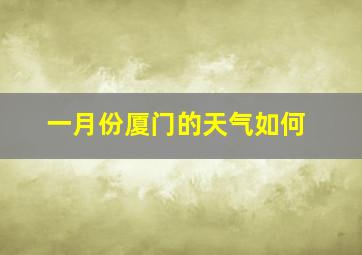 一月份厦门的天气如何